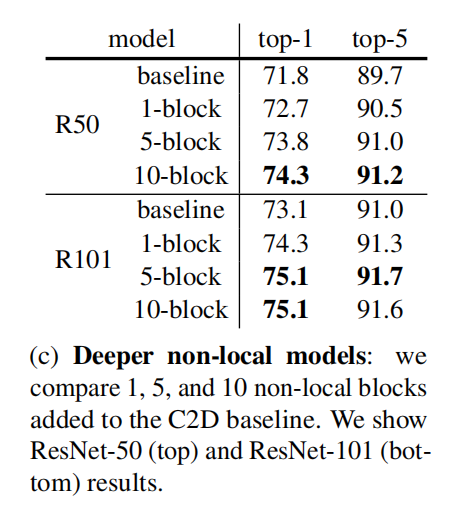 | model | | top-1 | top-5 |
|---|---|---|---|
| R50 | baseline | 71.8 | 89.7 |
| | 1-block | 72.7 | 90.5 |
| | 5-block | 73.8 | 91.0 |
| | 10-block | **74.3** | **91.2** |
| R101 | baseline | 73.1 | 91.0 |
| | 1-block | 74.3 | 91.3 |
| | 5-block | **75.1** | **91.7** |
| | 10-block | **75.1** | 91.6 |

(c) **Deeper non-local models**: we compare 1, 5, and 10 non-local blocks added to the C2D baseline. We show ResNet-50 (top) and ResNet-101 (bottom) results.